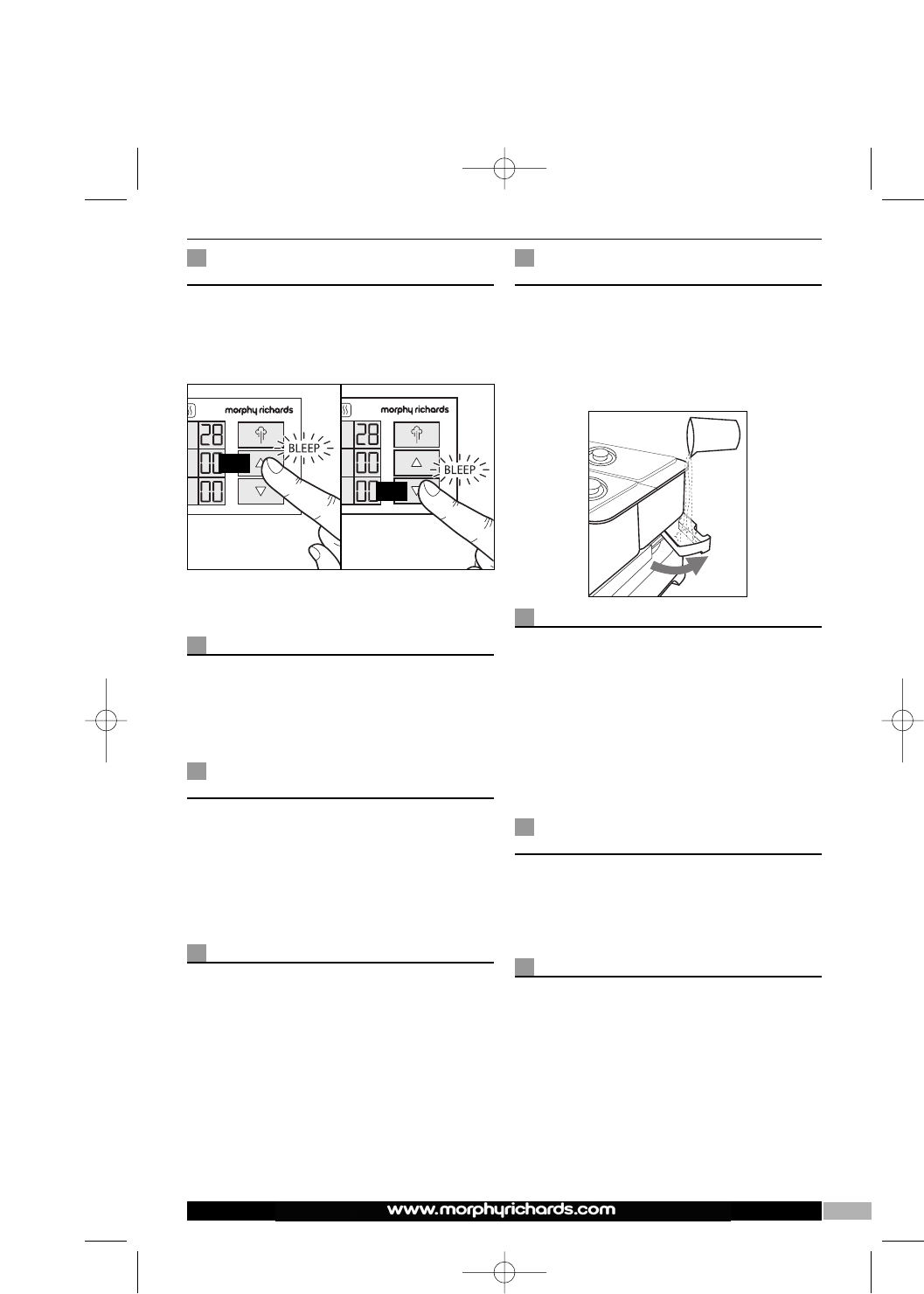 morphy richards

28

00

00

BLEEP

morphy richards

28

00

00

BLEEP

www.morphyrichards.com